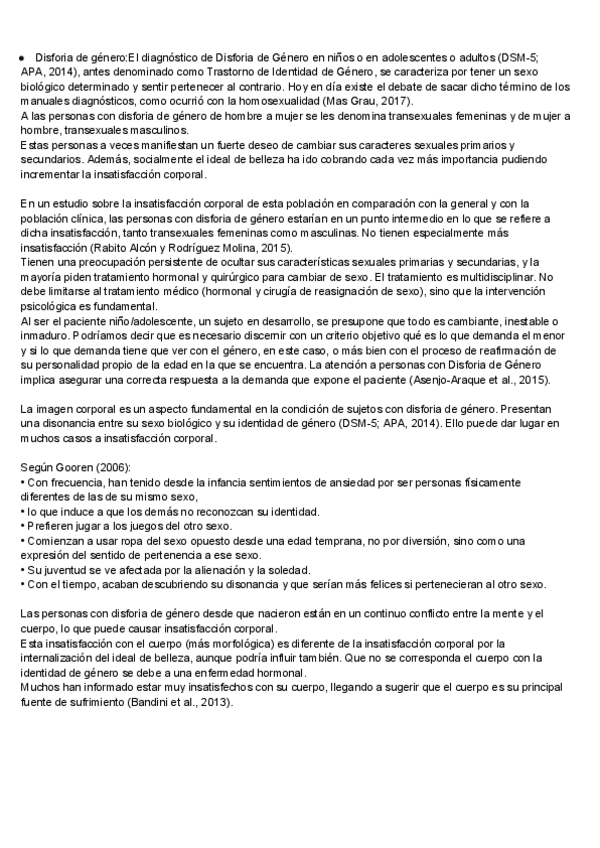 ● Disforia de género:El diagnóstico de Disforia de Género en niños o en adolescentes o adultos (DSM-5; APA, 2014), antes denominado como Trastorno de Identidad de Género, se caracteriza por tener un sexo biológico determinado y sentir pertenecer al contrario. Hoy en día existe el debate de sacar dicho término de los manuales diagnósticos, como ocurrió con la homosexualidad (Mas Grau, 2017).
A las personas con disforia de género de hombre a mujer se les denomina transexuales femeninas y de mujer a hombre, transexuales masculinos.
Estas personas a veces manifiestan un fuerte deseo de cambiar sus caracteres sexuales primarios y secundarios. Además, socialmente el ideal de belleza ha ido cobrando cada vez más importancia pudiendo incrementar la insatisfacción corporal.

En un estudio sobre la insatisfacción corporal de esta población en comparación con la general y con la población clínica, las personas con disforia de género estarían en un punto intermedio en lo que se refiere a dicha insatisfacción, tanto transexuales femeninas como masculinas. No tienen especialmente más insatisfacción (Rabito Alcón y Rodríguez Molina, 2015).
Tienen una preocupación persistente de ocultar sus características sexuales primarias y secundarias, y la mayoría piden tratamiento hormonal y quirúrgico para cambiar de sexo. El tratamiento es multidisciplinar. No debe limitarse al tratamiento médico (hormonal y cirugía de reasignación de sexo), sino que la intervención psicológica es fundamental.
Al ser el paciente niño/adolescente, un sujeto en desarrollo, se presupone que todo es cambiante, inestable o inmaduro. Podríamos decir que es necesario discernir con un criterio objetivo qué es lo que demanda el menor y si lo que demanda tiene que ver con el género, en este caso, o más bien con el proceso de reafirmación de su personalidad propio de la edad en la que se encuentra. La atención a personas con Disforia de Género implica asegurar una correcta respuesta a la demanda que expone el paciente (Asenjo-Araque et al., 2015).

La imagen corporal es un aspecto fundamental en la condición de sujetos con disforia de género. Presentan una disonancia entre su sexo biológico y su identidad de género (DSM-5; APA, 2014). Ello puede dar lugar en muchos casos a insatisfacción corporal.

Según Gooren (2006):
• Con frecuencia, han tenido desde la infancia sentimientos de ansiedad por ser personas físicamente diferentes de las de su mismo sexo,
• lo que induce a que los demás no reconozcan su identidad.
• Prefieren jugar a los juegos del otro sexo.
• Comienzan a usar ropa del sexo opuesto desde una edad temprana, no por diversión, sino como una expresión del sentido de pertenencia a ese sexo.
• Su juventud se ve afectada por la alienación y la soledad.
• Con el tiempo, acaban descubriendo su disonancia y que serían más felices si pertenecieran al otro sexo.

Las personas con disforia de género desde que nacieron están en un continuo conflicto entre la mente y el cuerpo, lo que puede causar insatisfacción corporal.
Esta insatisfacción con el cuerpo (más morfológica) es diferente de la insatisfacción corporal por la internalización del ideal de belleza, aunque podría influir también. Que no se corresponda el cuerpo con la identidad de género se debe a una enfermedad hormonal.
Muchos han informado estar muy insatisfechos con su cuerpo, llegando a sugerir que el cuerpo es su principal fuente de sufrimiento (Bandini et al., 2013).